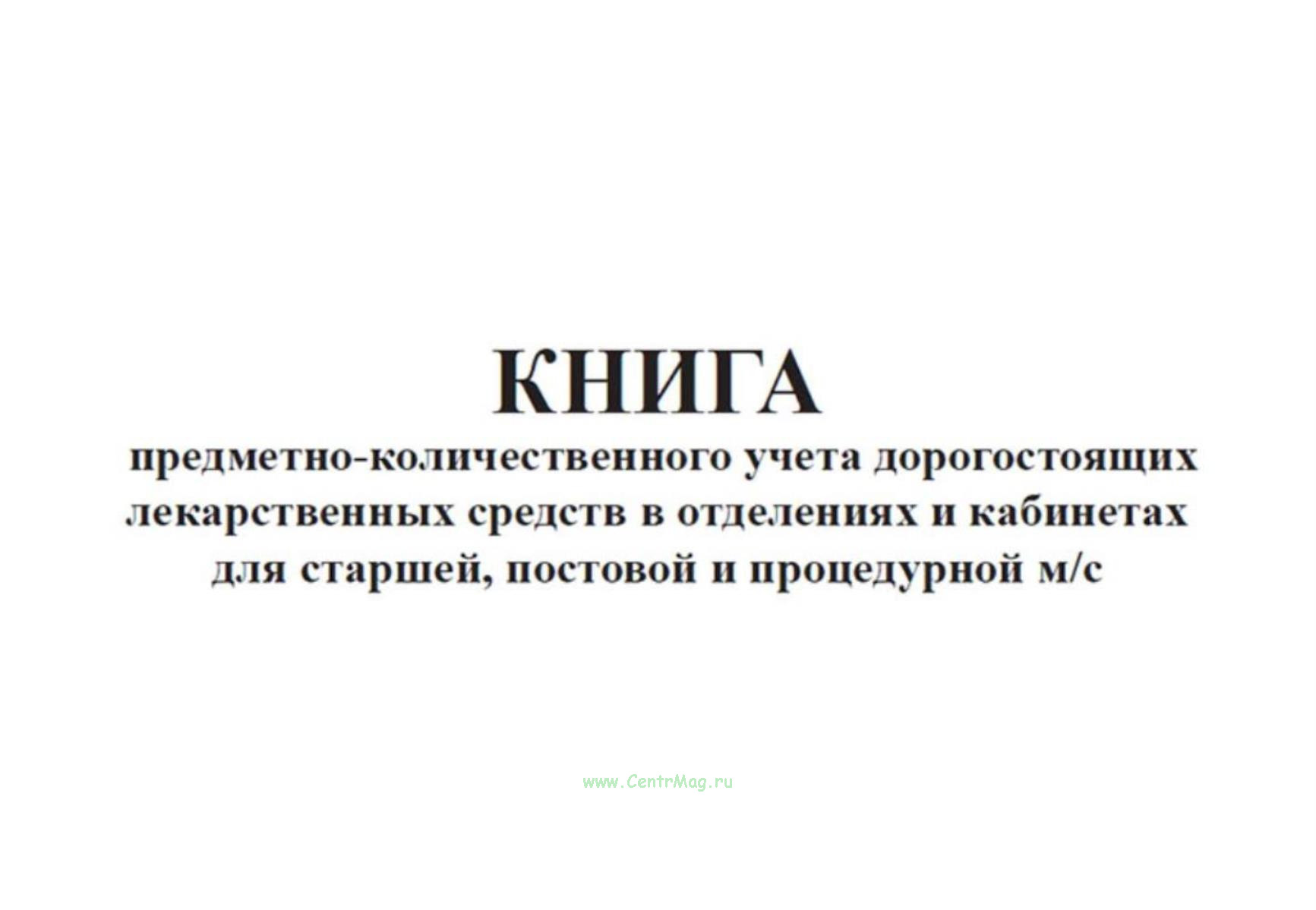 КНИГА
предметно-количественного учета дорогостоящих лекарственных средств в отделениях и кабинетах для старшей, постовой и процедурной м/с

www.CentrMag.ru